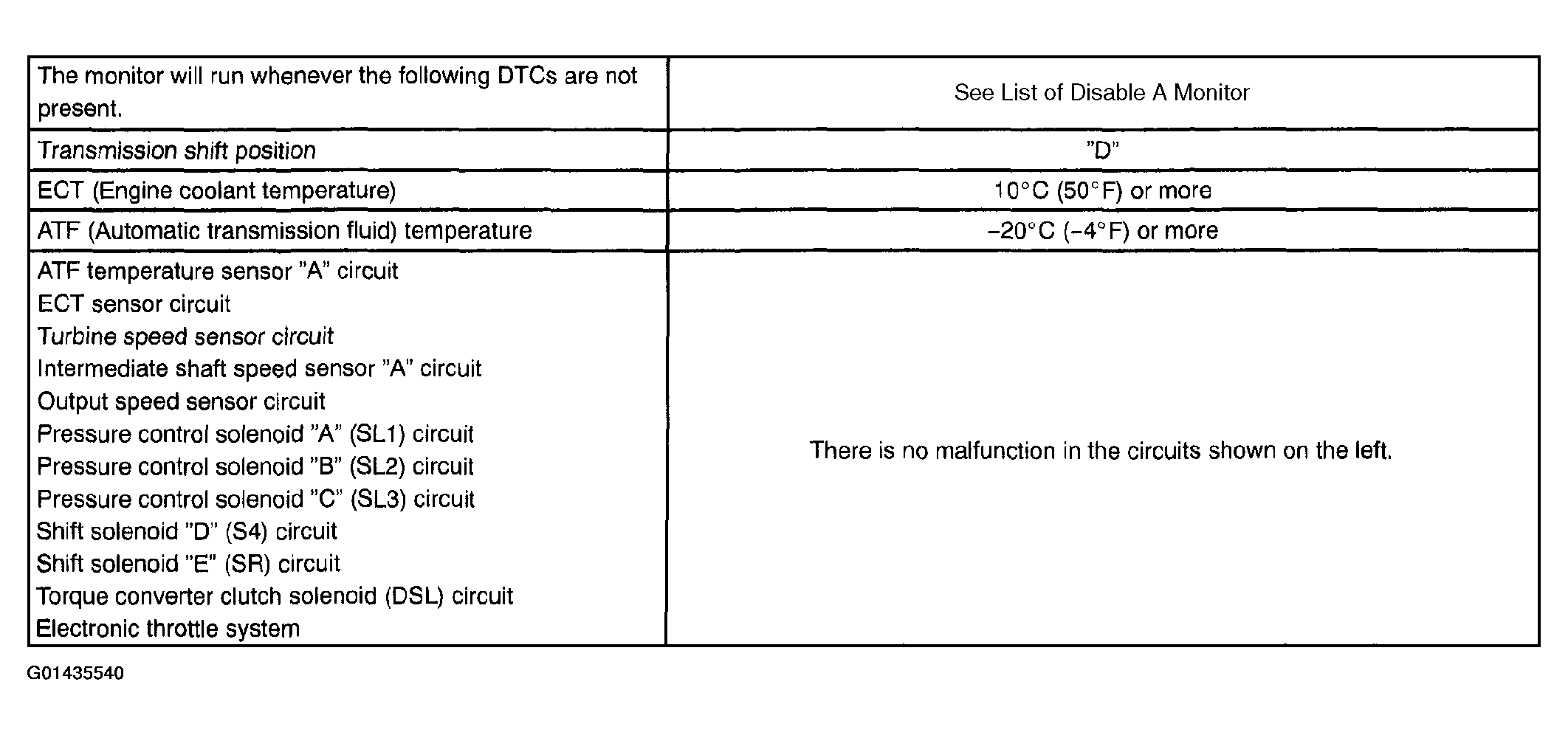 | The monitor will run whenever the following DTCs are not present. | See List of Disable A Monitor |
|---|---|
| Transmission shift position | "D" |
| ECT (Engine coolant temperature) | 10°C (50°F) or more |
| ATF (Automatic transmission fluid) temperature | -20°C (-4°F) or more |
| ATF temperature sensor "A" circuit ECT sensor circuit Turbine speed sensor circuit Intermediate shaft speed sensor "A" circuit Output speed sensor circuit Pressure control solenoid "A" (SL1) circuit Pressure control solenoid "B" (SL2) circuit Pressure control solenoid "C" (SL3) circuit Shift solenoid "D" (S4) circuit Shift solenoid "E" (SR) circuit Torque converter clutch solenoid (DSL) circuit Electronic throttle system | There is no malfunction in the circuits shown on the left. |

G01435540